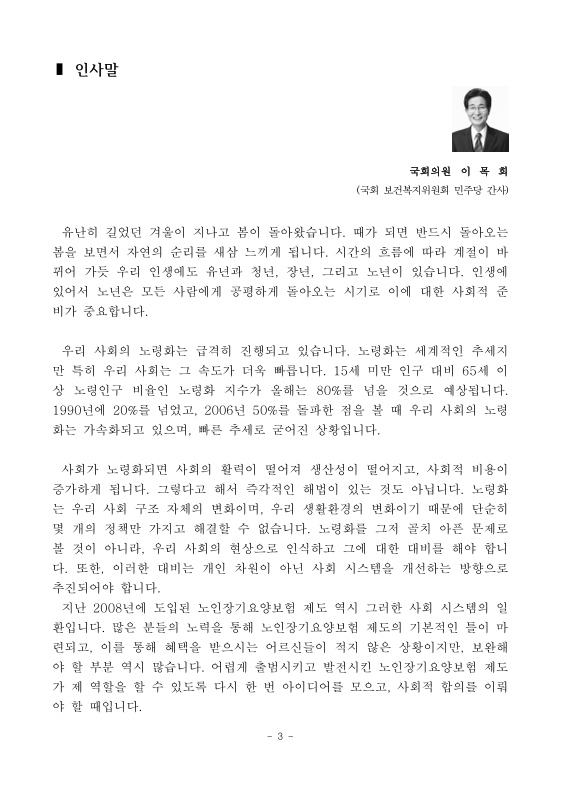 ▌ 인사말

국회의원 이 목 희
(국회 보건복지위원회 민주당 간사)

유난히 길었던 겨울이 지나고 봄이 돌아왔습니다. 때가 되면 반드시 돌아오는 봄을 보면서 자연의 순리를 새삼 느끼게 됩니다. 시간의 흐름에 따라 계절이 바뀌어 가듯 우리 인생에도 유년과 청년, 장년, 그리고 노년이 있습니다. 인생에 있어서 노년은 모든 사람에게 공평하게 돌아오는 시기로 이에 대한 사회적 준비가 중요합니다.

우리 사회의 노령화는 급격히 진행되고 있습니다. 노령화는 세계적인 추세지만 특히 우리 사회는 그 속도가 더욱 빠릅니다. 15세 미만 인구 대비 65세 이상 노령인구 비율인 노령화 지수가 올해는 80%를 넘을 것으로 예상됩니다. 1990년에 20%를 넘었고, 2006년 50%를 돌파한 점을 볼 때 우리 사회의 노령화는 가속화되고 있으며, 빠른 추세로 굳어진 상황입니다.

사회가 노령화되면 사회의 활력이 떨어져 생산성이 떨어지고, 사회적 비용이 증가하게 됩니다. 그렇다고 해서 즉각적인 해법이 있는 것도 아닙니다. 노령화는 우리 사회 구조 자체의 변화이며, 우리 생활환경의 변화이기 때문에 단순히 몇 개의 정책만 가지고 해결할 수 없습니다. 노령화를 그저 골치 아픈 문제로 볼 것이 아니라, 우리 사회의 현상으로 인식하고 그에 대한 대비를 해야 합니다. 또한, 이러한 대비는 개인 차원이 아닌 사회 시스템을 개선하는 방향으로 추진되어야 합니다.
지난 2008년에 도입된 노인장기요양보험 제도 역시 그러한 사회 시스템의 일환입니다. 많은 분들의 노력을 통해 노인장기요양보험 제도의 기본적인 틀이 마련되고, 이를 통해 혜택을 받으시는 어르신들이 적지 않은 상황이지만, 보완해야 할 부분 역시 많습니다. 어렵게 출범시키고 발전시킨 노인장기요양보험 제도가 제 역할을 할 수 있도록 다시 한 번 아이디어를 모으고, 사회적 합의를 이뤄야 할 때입니다.

- 3 -